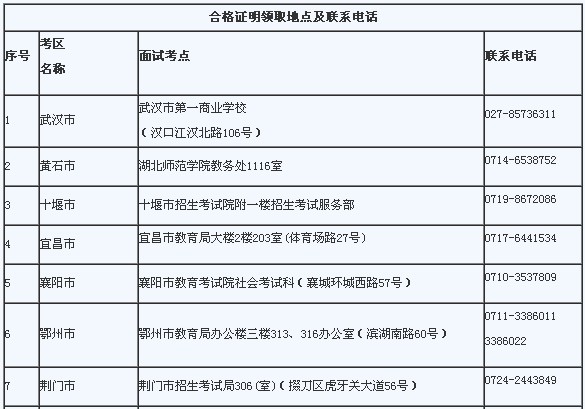 合格证明领取地点及联系电话

| 序号 | 考区名称 | 面试考点 | 联系电话 |
|---|---|---|---|
| 1 | 武汉市 | 武汉市第一商业学校（汉口江汉北路106号） | 027-85736311 |
| 2 | 黄石市 | 湖北师范学院教务处1116室 | 0714-6538752 |
| 3 | 十堰市 | 十堰市招生考试院附一楼招生考试服务部 | 0719-8672086 |
| 4 | 宜昌市 | 宜昌市教育局大楼2楼203室(体育场路27号) | 0717-6441534 |
| 5 | 襄阳市 | 襄阳市教育考试院社会考试科（襄城环城西路57号） | 0710-3537809 |
| 6 | 鄂州市 | 鄂州市教育局办公楼三楼313、316办公室（滨湖南路60号） | 0711-3386011 3386022 |
| 7 | 荆门市 | 荆门市招生考试局306(室)（掇刀区虎牙关大道56号） | 0724-2443849 |